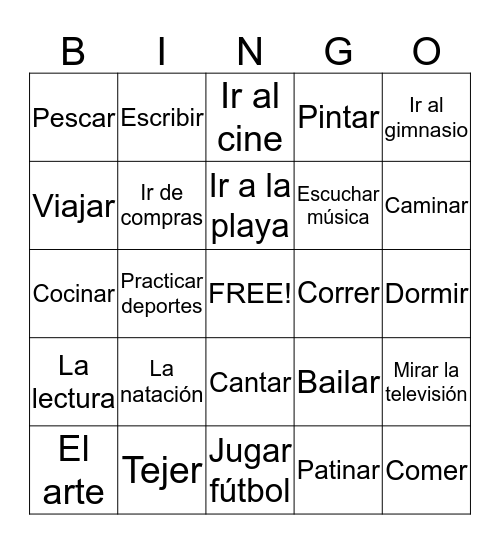 | B | I | N | G | O |
|---|---|---|---|---|
| Pescar | Escribir | Ir al cine | Pintar | Ir al gimnasio |
| Viajar | Ir de compras | Ir a la playa | Escuchar música | Caminar |
| Cocinar | Practicar deportes | FREE! | Correr | Dormir |
| La lectura | La natación | Cantar | Bailar | Mirar la televisión |
| El arte | Tejer | Jugar fútbol | Patinar | Comer |